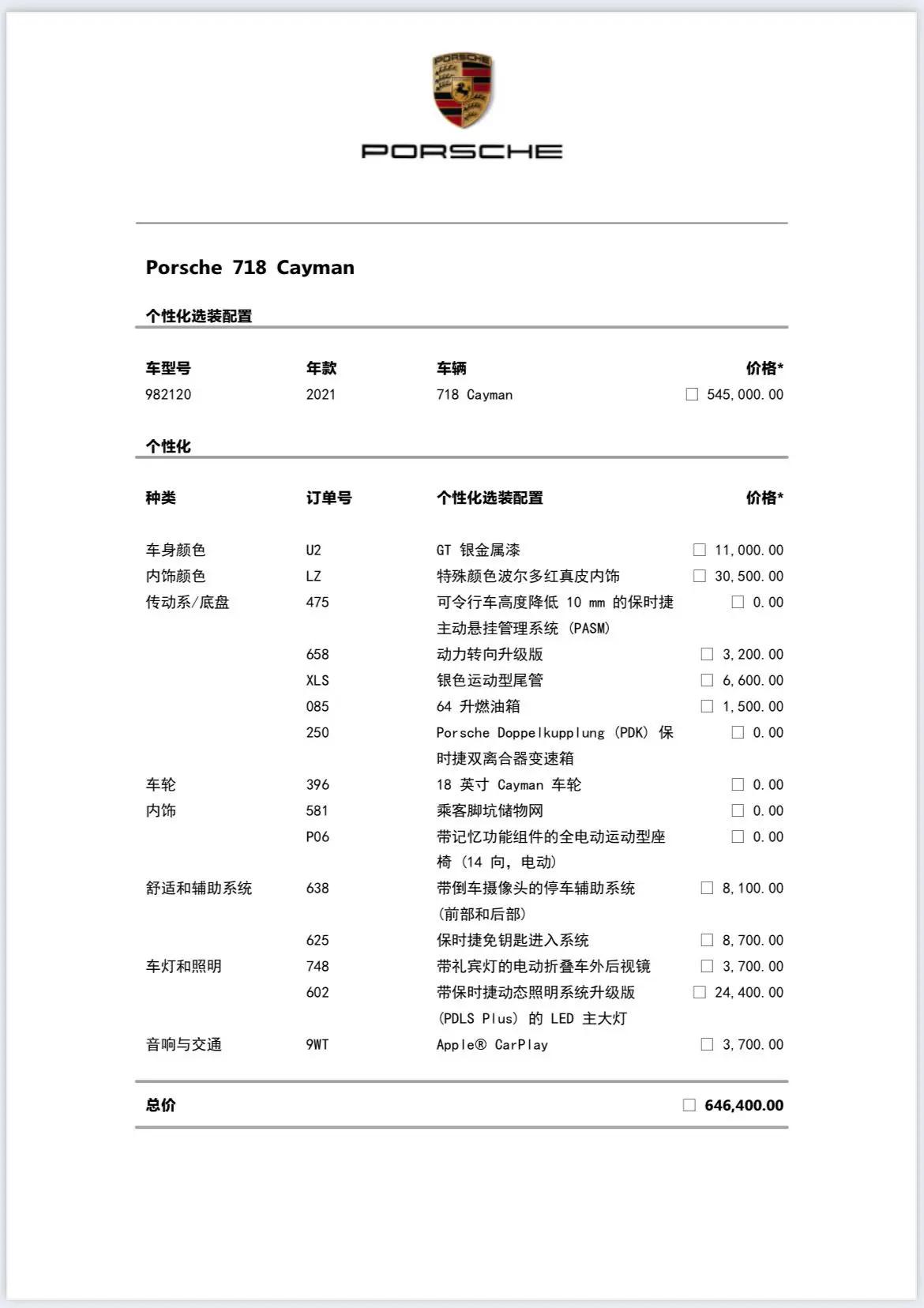 PORSCHE

PORSCHE

Porsche 718 Cayman

个性化选装配置

| 车型号 | 年款 | 车辆 | 价格* |
|---|---|---|---|
| 982120 | 2021 | 718 Cayman | ☐ 545,000.00 |

个性化

| 种类 | 订单号 | 个性化选装配置 | 价格* |
|---|---|---|---|
| 车身颜色 | U2 | GT 银金属漆 | ☐ 11,000.00 |
| 内饰颜色 | LZ | 特殊颜色波尔多红真皮内饰 | ☐ 30,500.00 |
| 传动系/底盘 | 475 | 可令行车高度降低 10 mm 的保时捷主动悬挂管理系统 (PASM) | ☐ 0.00 |
| | 658 | 动力转向升级版 | ☐ 3,200.00 |
| | XLS | 银色运动型尾管 | ☐ 6,600.00 |
| | 085 | 64 升燃油箱 | ☐ 1,500.00 |
| | 250 | Porsche Doppelkupplung (PDK) 保时捷双离合器变速箱 | ☐ 0.00 |
| 车轮 | 396 | 18 英寸 Cayman 车轮 | ☐ 0.00 |
| 内饰 | 581 | 乘客脚坑储物网 | ☐ 0.00 |
| | P06 | 带记忆功能组件的全电动运动型座椅 (14 向, 电动) | ☐ 0.00 |
| 舒适和辅助系统 | 638 | 带倒车摄像头的停车辅助系统 (前部和后部) | ☐ 8,100.00 |
| | 625 | 保时捷免钥匙进入系统 | ☐ 8,700.00 |
| 车灯和照明 | 748 | 带礼宾灯的电动折叠车外后视镜 | ☐ 3,700.00 |
| | 602 | 带保时捷动态照明系统升级版 (PDLS Plus) 的 LED 主大灯 | ☐ 24,400.00 |
| 音响与交通 | 9WT | Apple® CarPlay | ☐ 3,700.00 |

总价 ☐ 646,400.00